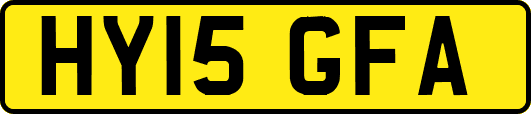 HY15 GFA